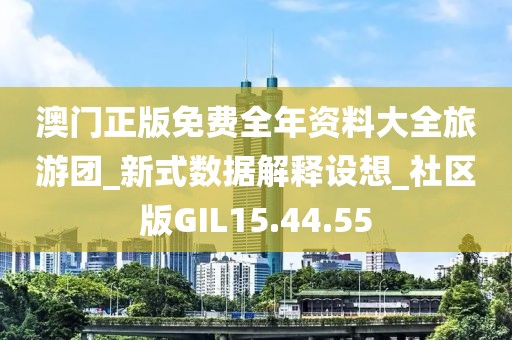 澳门正版免费全年资料大全旅游团_新式数据解释设想_社区版GIL15.44.55